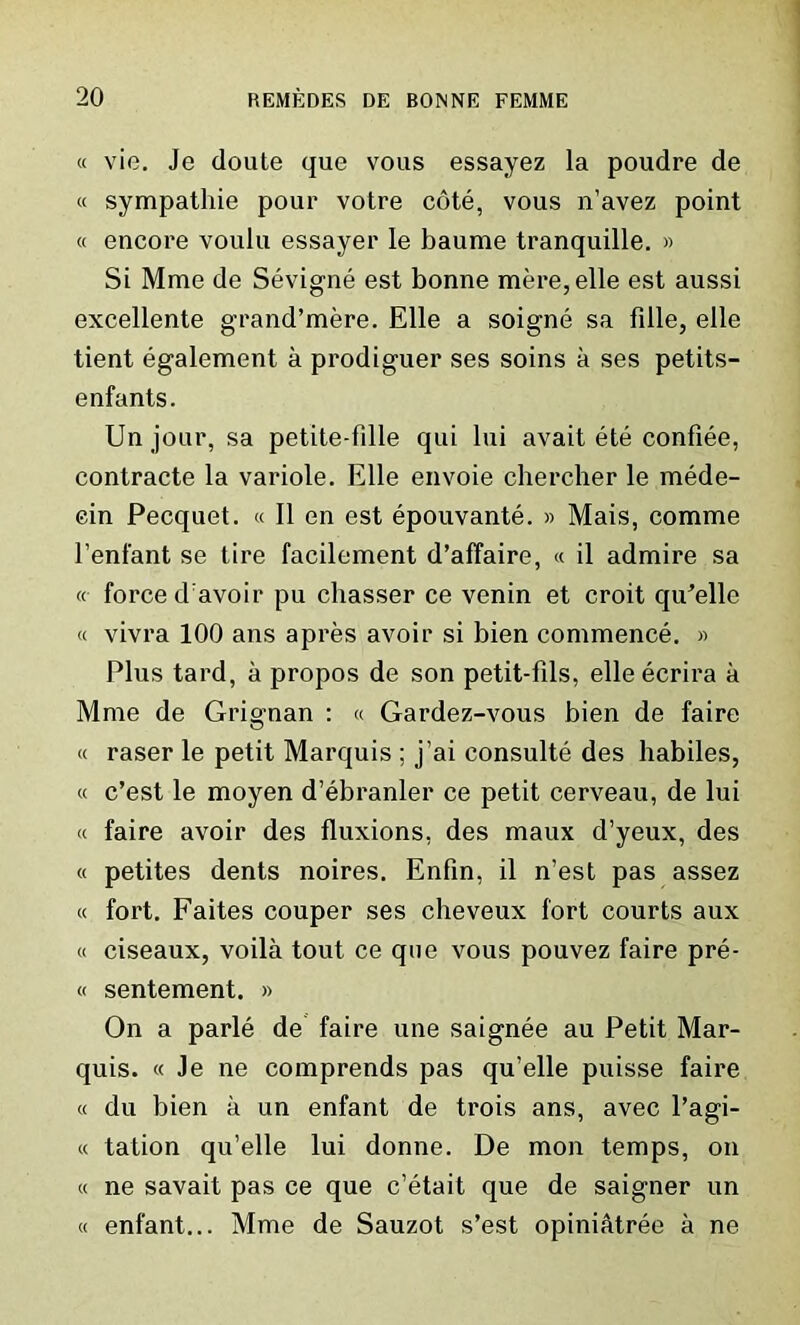 20 REMÈDES DE BONNE FEMME

« vie. Je doute que vous essayez la poudre de « sympathie pour votre côté, vous n'avez point « encore voulu essayer le baume tranquille. »

Si Mme de Sévigné est bonne mère, elle est aussi excellente grand'mère. Elle a soigné sa fille, elle tient également à prodiguer ses soins à ses petits-enfants.

Un jour, sa petite-fille qui lui avait été confiée, contracte la variole. Elle envoie chercher le médecin Pecquet. « Il en est épouvanté. » Mais, comme l'enfant se tire facilement d'affaire, « il admire sa « force d'avoir pu chasser ce venin et croit qu'elle « vivra 100 ans après avoir si bien commencé. »

Plus tard, à propos de son petit-fils, elle écrira à Mme de Grignan : « Gardez-vous bien de faire « raser le petit Marquis ; j'ai consulté des habiles, « c'est le moyen d'ébranler ce petit cerveau, de lui « faire avoir des fluxions, des maux d'yeux, des « petites dents noires. Enfin, il n'est pas assez « fort. Faites couper ses cheveux fort courts aux « ciseaux, voilà tout ce que vous pouvez faire pré- « sentement. »

On a parlé de faire une saignée au Petit Marquis. « Je ne comprends pas qu'elle puisse faire « du bien à un enfant de trois ans, avec l'agi- « tation qu'elle lui donne. De mon temps, on « ne savait pas ce que c'était que de saigner un « enfant... Mme de Sauzot s'est opiniâtrée à ne